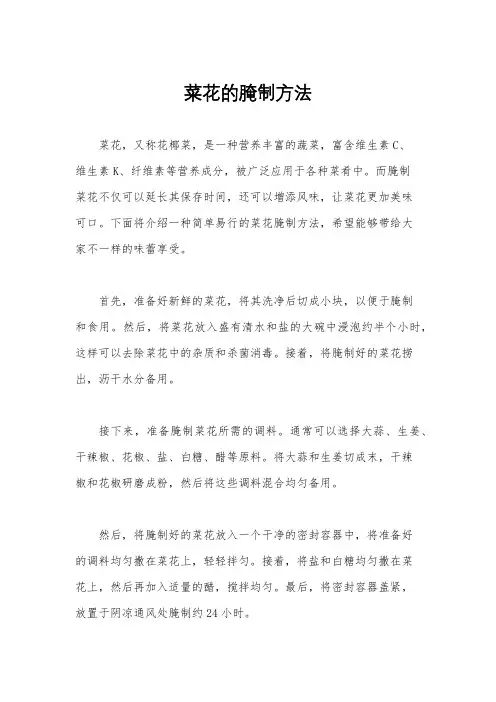 菜花的腌制方法

菜花，又称花椰菜，是一种营养丰富的蔬菜，富含维生素C、维生素K、纤维素等营养成分，被广泛应用于各种菜肴中。而腌制菜花不仅可以延长其保存时间，还可以增添风味，让菜花更加美味可口。下面将介绍一种简单易行的菜花腌制方法，希望能够带给大家不一样的味蕾享受。

首先，准备好新鲜的菜花，将其洗净后切成小块，以便于腌制和食用。然后，将菜花放入盛有清水和盐的大碗中浸泡约半个小时，这样可以去除菜花中的杂质和杀菌消毒。接着，将腌制好的菜花捞出，沥干水分备用。

接下来，准备腌制菜花所需的调料。通常可以选择大蒜、生姜、干辣椒、花椒、盐、白糖、醋等原料。将大蒜和生姜切成末，干辣椒和花椒研磨成粉，然后将这些调料混合均匀备用。

然后，将腌制好的菜花放入一个干净的密封容器中，将准备好的调料均匀撒在菜花上，轻轻拌匀。接着，将盐和白糖均匀撒在菜花上，然后再加入适量的醋，搅拌均匀。最后，将密封容器盖紧，放置于阴凉通风处腌制约24小时。